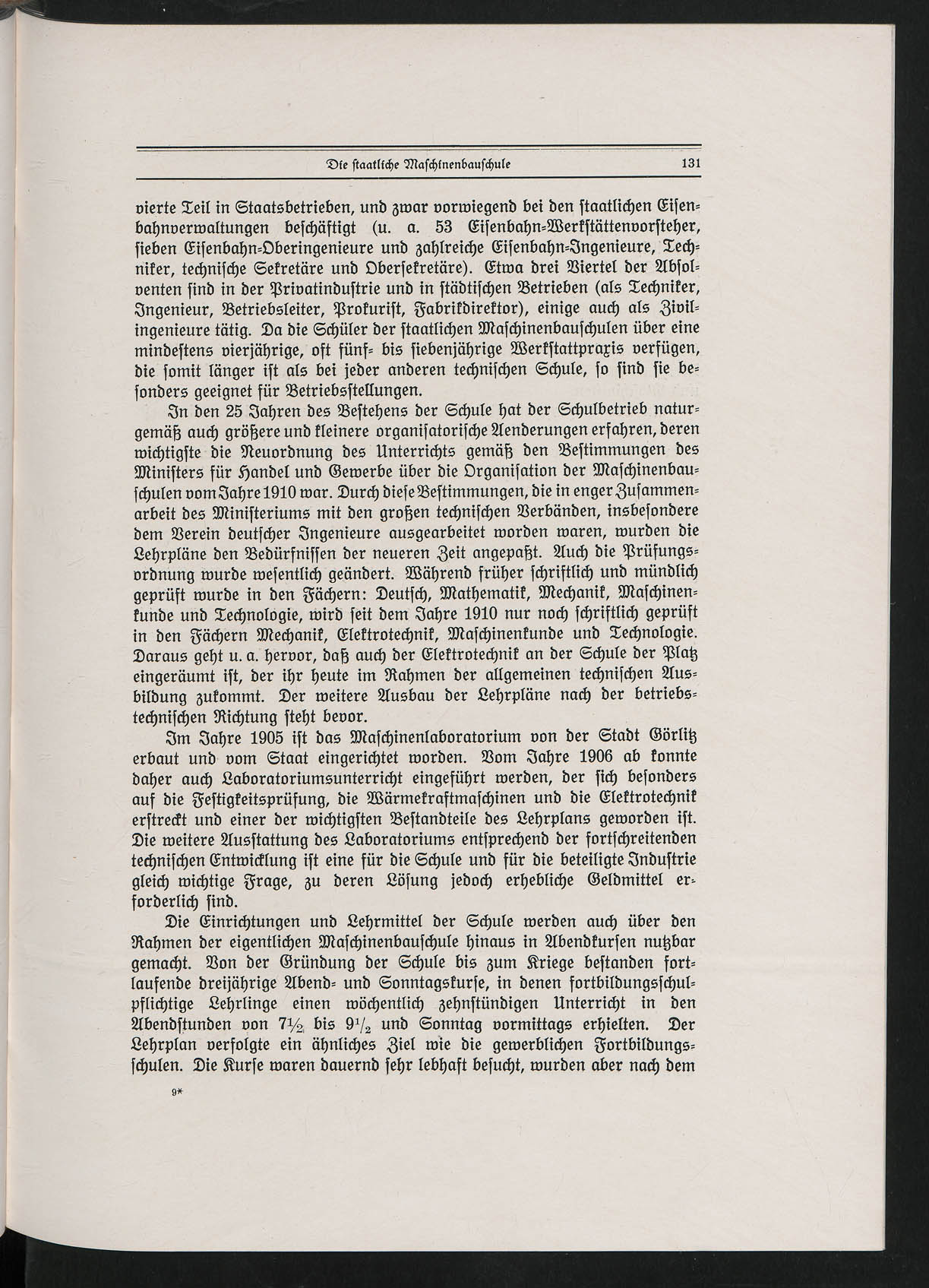 Die staatliche Maschinenbauschule 131

vierte Teil in Staatsbetrieben, und zwar vorwiegend bei den staatlichen Eisenbahnverwaltungen beschäftigt (u. a. 53 Eisenbahn-Werkstättenvorsteher, sieben Eisenbahn-Oberingenieure und zahlreiche Eisenbahn-Ingenieure, Techniker, technische Sekretäre und Obersekretäre). Etwa drei Viertel der Absolventen sind in der Privatindustrie und in städtischen Betrieben (als Techniker, Ingenieur, Betriebsleiter, Prokurist, Fabrikdirektor), einige auch als Zivilingenieure tätig. Da die Schüler der staatlichen Maschinenbauschulen über eine mindestens vierjährige, oft fünf- bis siebenjährige Werkstattpraxis verfügen, die somit länger ist als bei jeder anderen technischen Schule, so sind sie besonders geeignet für Betriebsstellungen.

In den 25 Jahren des Bestehens der Schule hat der Schulbetrieb naturgemäß auch größere und kleinere organisatorische Aenderungen erfahren, deren wichtigste die Neuordnung des Unterrichts gemäß den Bestimmungen des Ministers für Handel und Gewerbe über die Organisation der Maschinenbauschulen vom Jahre 1910 war. Durch diese Bestimmungen, die in enger Zusammenarbeit des Ministeriums mit den großen technischen Verbänden, insbesondere dem Verein deutscher Ingenieure ausgearbeitet worden waren, wurden die Lehrpläne den Bedürfnissen der neueren Zeit angepaßt. Auch die Prüfungsordnung wurde wesentlich geändert. Während früher schriftlich und mündlich geprüft wurde in den Fächern: Deutsch, Mathematik, Mechanik, Maschinenkunde und Technologie, wird seit dem Jahre 1910 nur noch schriftlich geprüft in den Fächern Mechanik, Elektrotechnik, Maschinenkunde und Technologie. Daraus geht u. a. hervor, daß auch der Elektrotechnik an der Schule der Platz eingeräumt ist, der ihr heute im Rahmen der allgemeinen technischen Ausbildung zukommt. Der weitere Ausbau der Lehrpläne nach der betriebstechnischen Richtung steht bevor.

Im Jahre 1905 ist das Maschinenlaboratorium von der Stadt Görlitz erbaut und vom Staat eingerichtet worden. Vom Jahre 1906 ab konnte daher auch Laboratoriumsunterricht eingeführt werden, der sich besonders auf die Festigkeitsprüfung, die Wärmekraftmaschinen und die Elektrotechnik erstreckt und einer der wichtigsten Bestandteile des Lehrplans geworden ist. Die weitere Ausstattung des Laboratoriums entsprechend der fortschreitenden technischen Entwicklung ist eine für die Schule und für die beteiligte Industrie gleich wichtige Frage, zu deren Lösung jedoch erhebliche Geldmittel erforderlich sind.

Die Einrichtungen und Lehrmittel der Schule werden auch über den Rahmen der eigentlichen Maschinenbauschule hinaus in Abendkursen nutzbar gemacht. Von der Gründung der Schule bis zum Kriege bestanden fortlaufende dreijährige Abend- und Sonntagskurse, in denen fortbildungsschulpflichtige Lehrlinge einen wöchentlich zehnstündigen Unterricht in den Abendstunden von $7\frac{1}{2}$ bis $9\frac{1}{2}$ und Sonntag vormittags erhielten. Der Lehrplan verfolgte ein ähnliches Ziel wie die gewerblichen Fortbildungsschulen. Die Kurse waren dauernd sehr lebhaft besucht, wurden aber nach dem

9*